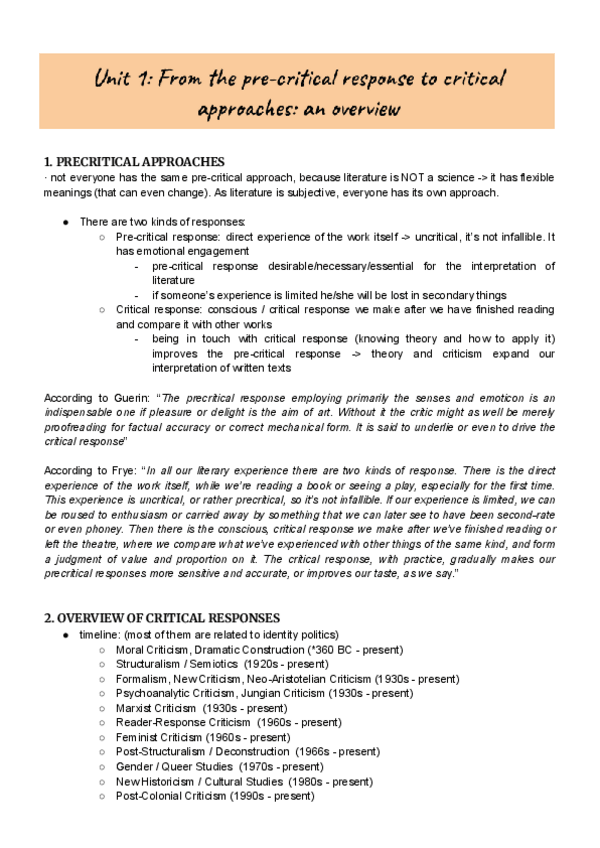 Unit 1: From the pre-critical response to critical approaches: an overview

1. PRECRITICAL APPROACHES
· not everyone has the same pre-critical approach, because literature is NOT a science -> it has flexible meanings (that can even change). As literature is subjective, everyone has its own approach.

● There are two kinds of responses:
○ Pre-critical response: direct experience of the work itself -> uncritical, it's not infallible. It has emotional engagement
- pre-critical response desirable/necessary/essential for the interpretation of literature
- if someone's experience is limited he/she will be lost in secondary things
○ Critical response: conscious / critical response we make after we have finished reading and compare it with other works
- being in touch with critical response (knowing theory and how to apply it) improves the pre-critical response -> theory and criticism expand our interpretation of written texts

According to Guerin: "The precritical response employing primarily the senses and emoticon is an indispensable one if pleasure or delight is the aim of art. Without it the critic might as well be merely proofreading for factual accuracy or correct mechanical form. It is said to underlie or even to drive the critical response"

According to Frye: "In all our literary experience there are two kinds of response. There is the direct experience of the work itself, while we're reading a book or seeing a play, especially for the first time. This experience is uncritical, or rather precritical, so it's not infallible. If our experience is limited, we can be roused to enthusiasm or carried away by something that we can later see to have been second-rate or even phoney. Then there is the conscious, critical response we make after we've finished reading or left the theatre, where we compare what we've experienced with other things of the same kind, and form a judgment of value and proportion on it. The critical response, with practice, gradually makes our precritical responses more sensitive and accurate, or improves our taste, as we say."

2. OVERVIEW OF CRITICAL RESPONSES
● timeline: (most of them are related to identity politics)
○ Moral Criticism, Dramatic Construction (*360 BC - present)
○ Structuralism / Semiotics (1920s - present)
○ Formalism, New Criticism, Neo-Aristotelian Criticism (1930s - present)
○ Psychoanalytic Criticism, Jungian Criticism (1930s - present)
○ Marxist Criticism (1930s - present)
○ Reader-Response Criticism (1960s - present)
○ Feminist Criticism (1960s - present)
○ Post-Structuralism / Deconstruction (1966s - present)
○ Gender / Queer Studies (1970s - present)
○ New Historicism / Cultural Studies (1980s - present)
○ Post-Colonial Criticism (1990s - present)